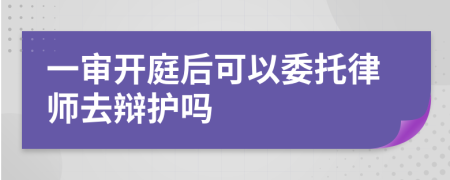 一审开庭后可以委托律师去辩护吗